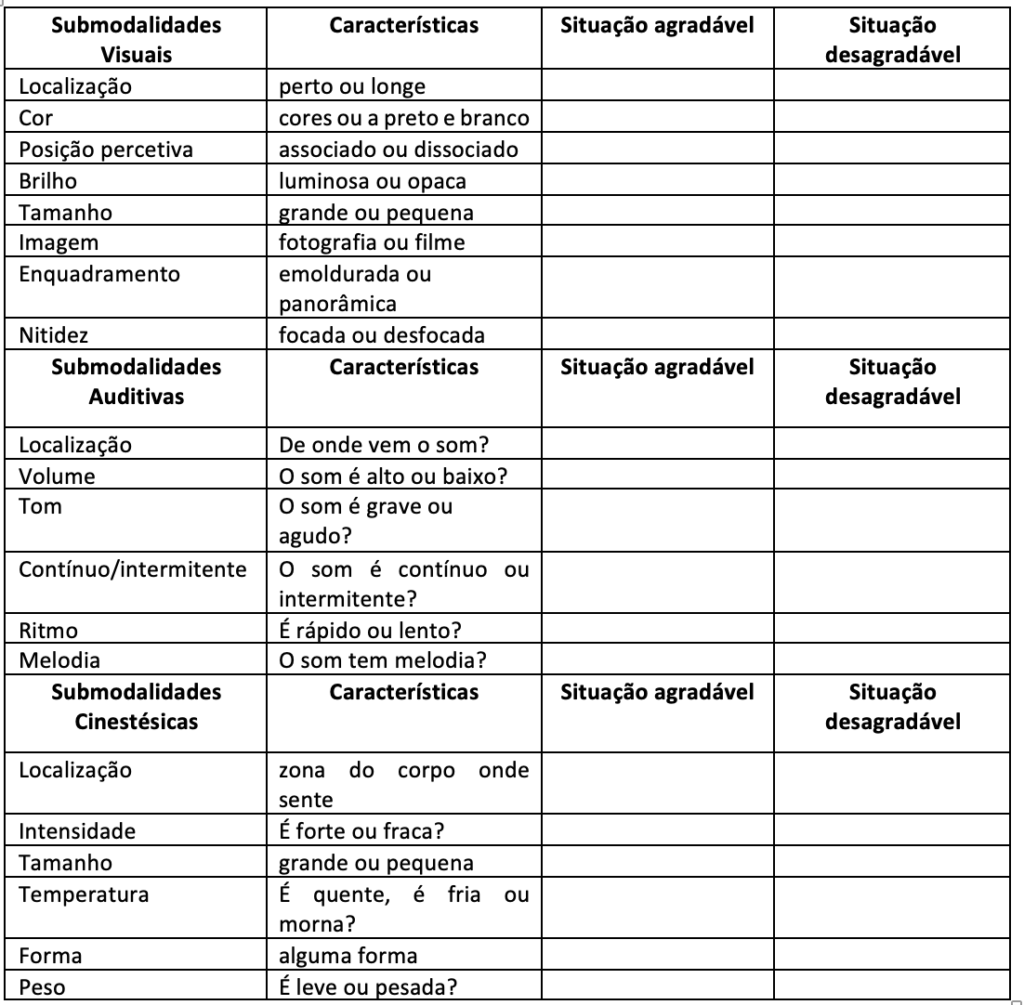 | Submodalidades Visuais | Características | Situação agradável | Situação desagradável |
|---|---|---|---|
| Localização | perto ou longe | | |
| Cor | cores ou a preto e branco | | |
| Posição percetiva | associado ou dissociado | | |
| Brilho | luminosa ou opaca | | |
| Tamanho | grande ou pequena | | |
| Imagem | fotografia ou filme | | |
| Enquadramento | emoldurada ou panorâmica | | |
| Nitidez | focada ou desfocada | | |
| **Submodalidades Auditivas** | **Características** | **Situação agradável** | **Situação desagradável** |
| Localização | De onde vem o som? | | |
| Volume | O som é alto ou baixo? | | |
| Tom | O som é grave ou agudo? | | |
| Contínuo/intermitente | O som é contínuo ou intermitente? | | |
| Ritmo | É rápido ou lento? | | |
| Melodia | O som tem melodia? | | |
| **Submodalidades Cinestésicas** | **Características** | **Situação agradável** | **Situação desagradável** |
| Localização | zona do corpo onde sente | | |
| Intensidade | É forte ou fraca? | | |
| Tamanho | grande ou pequena | | |
| Temperatura | É quente, é fria ou morna? | | |
| Forma | alguma forma | | |
| Peso | É leve ou pesada? | | |